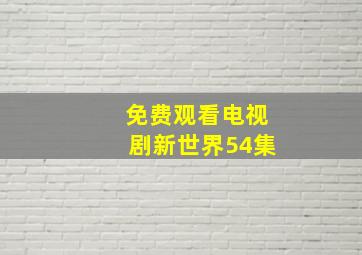 免费观看电视剧新世界54集